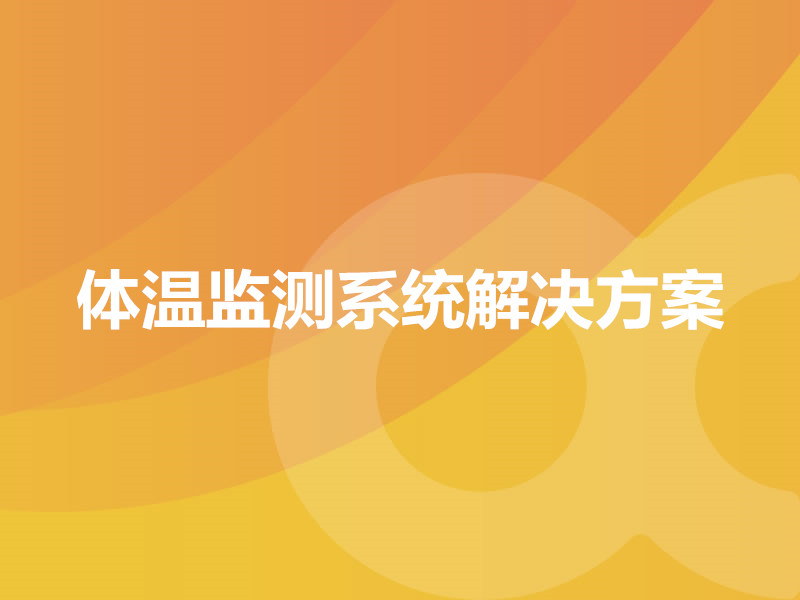 体温监测系统解决方案